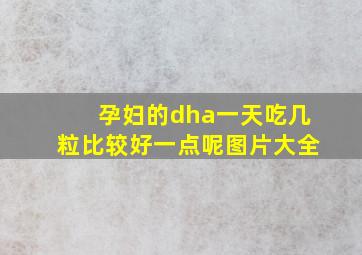 孕妇的dha一天吃几粒比较好一点呢图片大全